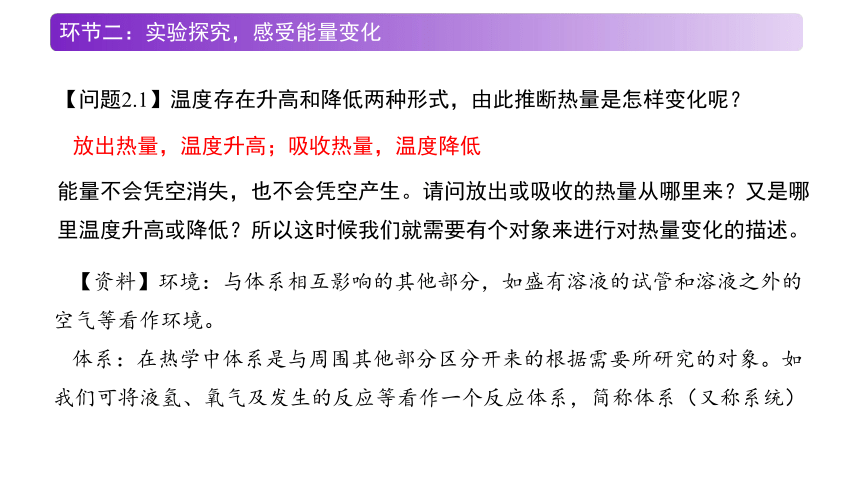 环节二：实验探究，感受能量变化

【问题2.1】温度存在升高和降低两种形式，由此推断热量是怎样变化呢？

放出热量，温度升高；吸收热量，温度降低

能量不会凭空消失，也不会凭空产生。请问放出或吸收的热量从哪里来？又是哪里温度升高或降低？所以这时候我们就需要有个对象来进行对热量变化的描述。

【资料】环境：与体系相互影响的其他部分，如盛有溶液的试管和溶液之外的空气等看作环境。

体系：在热学中体系是与周围其他部分区分开来的根据需要所研究的对象。如我们可将液氢、氧气及发生的反应等看作一个反应体系，简称体系（又称系统）